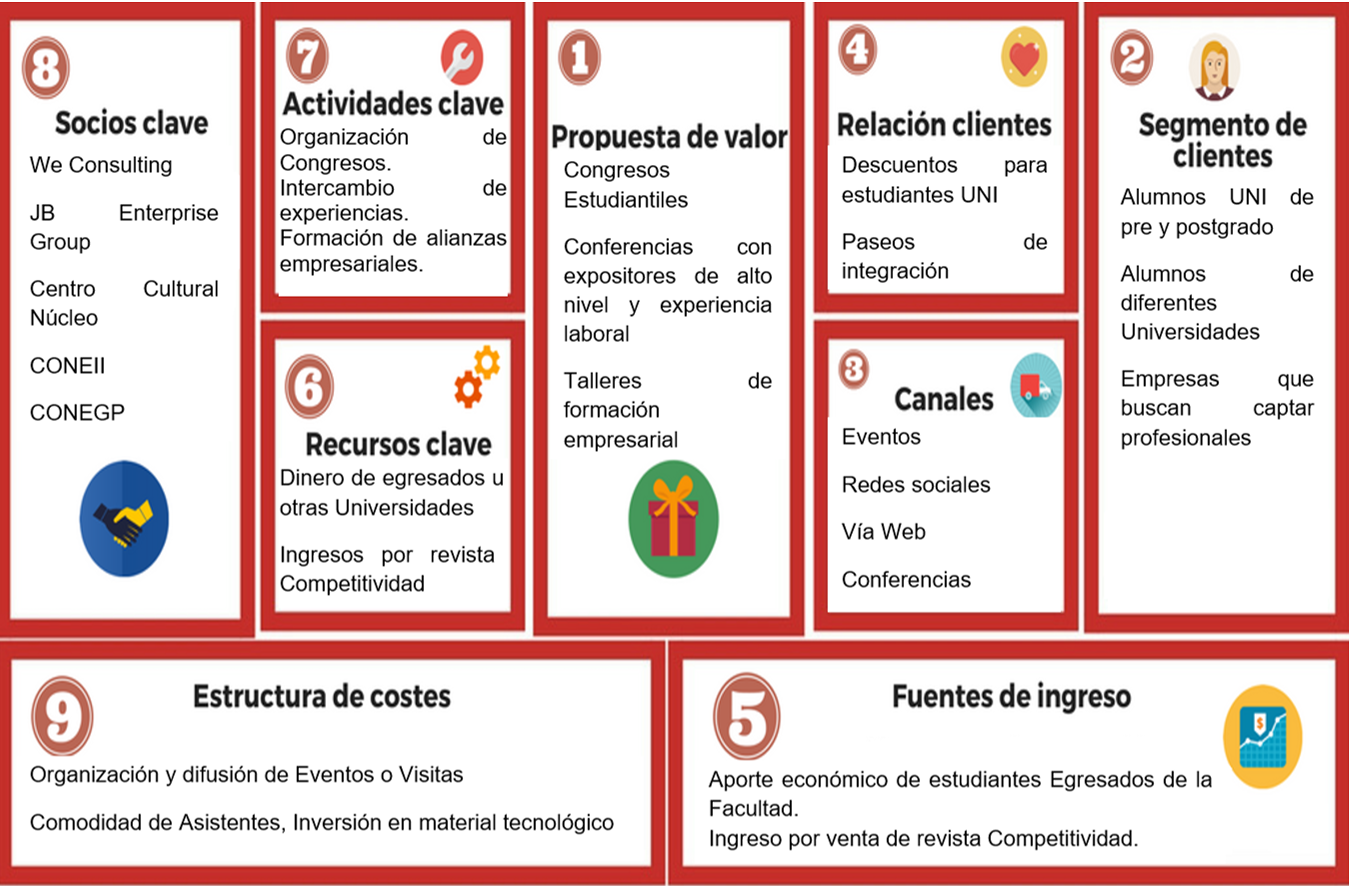 8
Socios clave
We Consulting

JB Enterprise Group

Centro Cultural Núcleo

CONEII

CONEGP

7
Actividades clave
Organización de Congresos.
Intercambio de experiencias.
Formación de alianzas empresariales.

6
Recursos clave
Dinero de egresados u otras Universidades

Ingresos por revista Competitividad

1
Propuesta de valor
Congresos Estudiantiles

Conferencias con expositores de alto nivel y experiencia laboral

Talleres de formación empresarial

4
Relación clientes
Descuentos para estudiantes UNI

Paseos de integración

3
Canales
Eventos

Redes sociales

Vía Web

Conferencias

2
Segmento de clientes
Alumnos UNI de pre y postgrado

Alumnos de diferentes Universidades

Empresas que buscan captar profesionales

9
Estructura de costes
Organización y difusión de Eventos o Visitas

Comodidad de Asistentes, Inversión en material tecnológico

5
Fuentes de ingreso
Aporte económico de estudiantes Egresados de la Facultad.
Ingreso por venta de revista Competitividad.